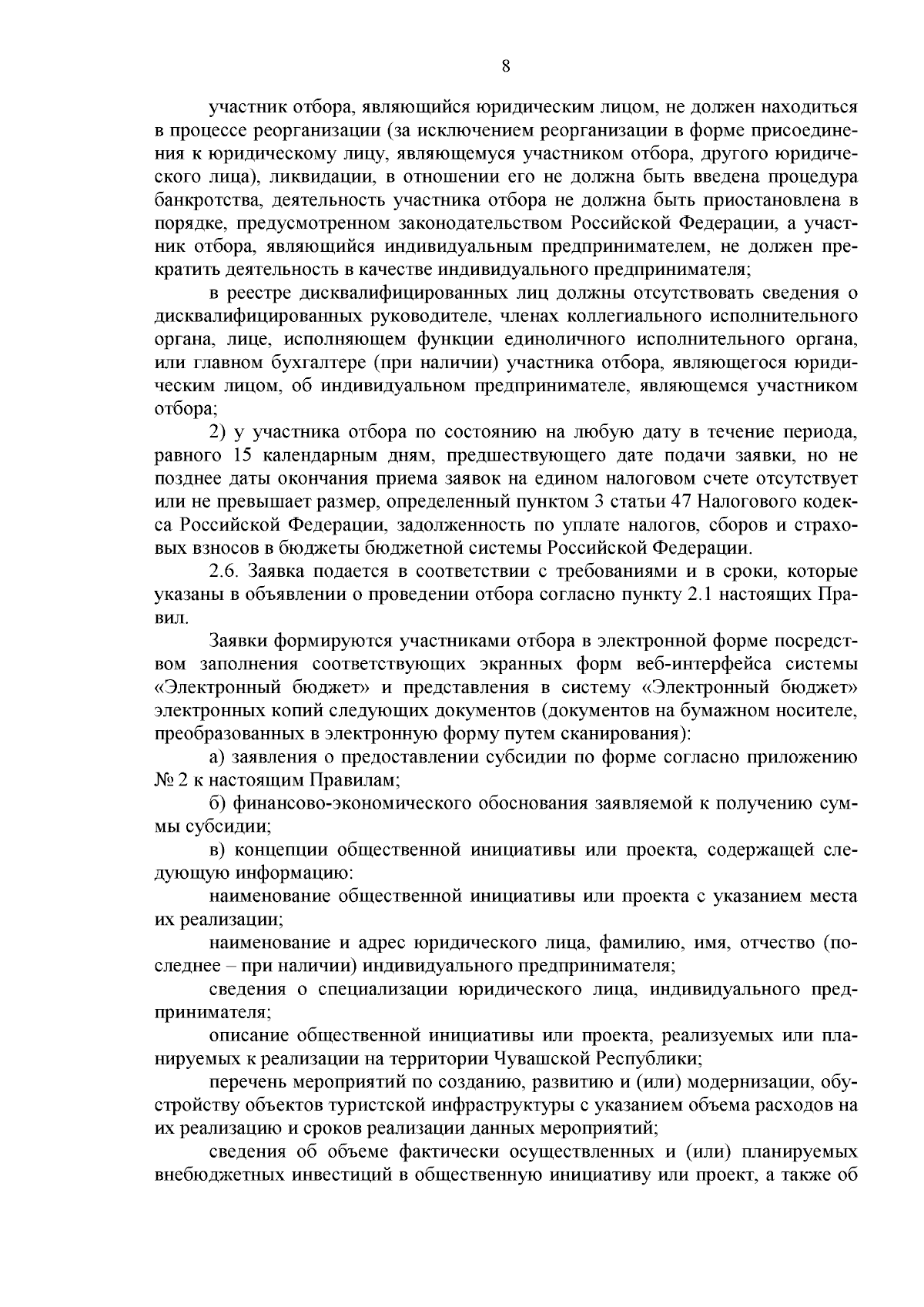 8

участник отбора, являющийся юридическим лицом, не должен находиться в процессе реорганизации (за исключением реорганизации в форме присоединения к юридическому лицу, являющемуся участником отбора, другого юридического лица), ликвидации, в отношении его не должна быть введена процедура банкротства, деятельность участника отбора не должна быть приостановлена в порядке, предусмотренном законодательством Российской Федерации, а участник отбора, являющийся индивидуальным предпринимателем, не должен прекратить деятельность в качестве индивидуального предпринимателя;

в реестре дисквалифицированных лиц должны отсутствовать сведения о дисквалифицированных руководителе, членах коллегиального исполнительного органа, лице, исполняющем функции единоличного исполнительного органа, или главном бухгалтере (при наличии) участника отбора, являющегося юридическим лицом, об индивидуальном предпринимателе, являющемся участником отбора;

2) у участника отбора по состоянию на любую дату в течение периода, равного 15 календарным дням, предшествующего дате подачи заявки, но не позднее даты окончания приема заявок на едином налоговом счете отсутствует или не превышает размер, определенный пунктом 3 статьи 47 Налогового кодекса Российской Федерации, задолженность по уплате налогов, сборов и страховых взносов в бюджеты бюджетной системы Российской Федерации.

2.6. Заявка подается в соответствии с требованиями и в сроки, которые указаны в объявлении о проведении отбора согласно пункту 2.1 настоящих Правил.

Заявки формируются участниками отбора в электронной форме посредством заполнения соответствующих экранных форм веб-интерфейса системы «Электронный бюджет» и представления в систему «Электронный бюджет» электронных копий следующих документов (документов на бумажном носителе, преобразованных в электронную форму путем сканирования):

а) заявления о предоставлении субсидии по форме согласно приложению № 2 к настоящим Правилам;

б) финансово-экономического обоснования заявляемой к получению суммы субсидии;

в) концепции общественной инициативы или проекта, содержащей следующую информацию:

наименование общественной инициативы или проекта с указанием места их реализации;

наименование и адрес юридического лица, фамилию, имя, отчество (последнее – при наличии) индивидуального предпринимателя;

сведения о специализации юридического лица, индивидуального предпринимателя;

описание общественной инициативы или проекта, реализуемых или планируемых к реализации на территории Чувашской Республики;

перечень мероприятий по созданию, развитию и (или) модернизации, обустройству объектов туристской инфраструктуры с указанием объема расходов на их реализацию и сроков реализации данных мероприятий;

сведения об объеме фактически осуществленных и (или) планируемых внебюджетных инвестиций в общественную инициативу или проект, а также об